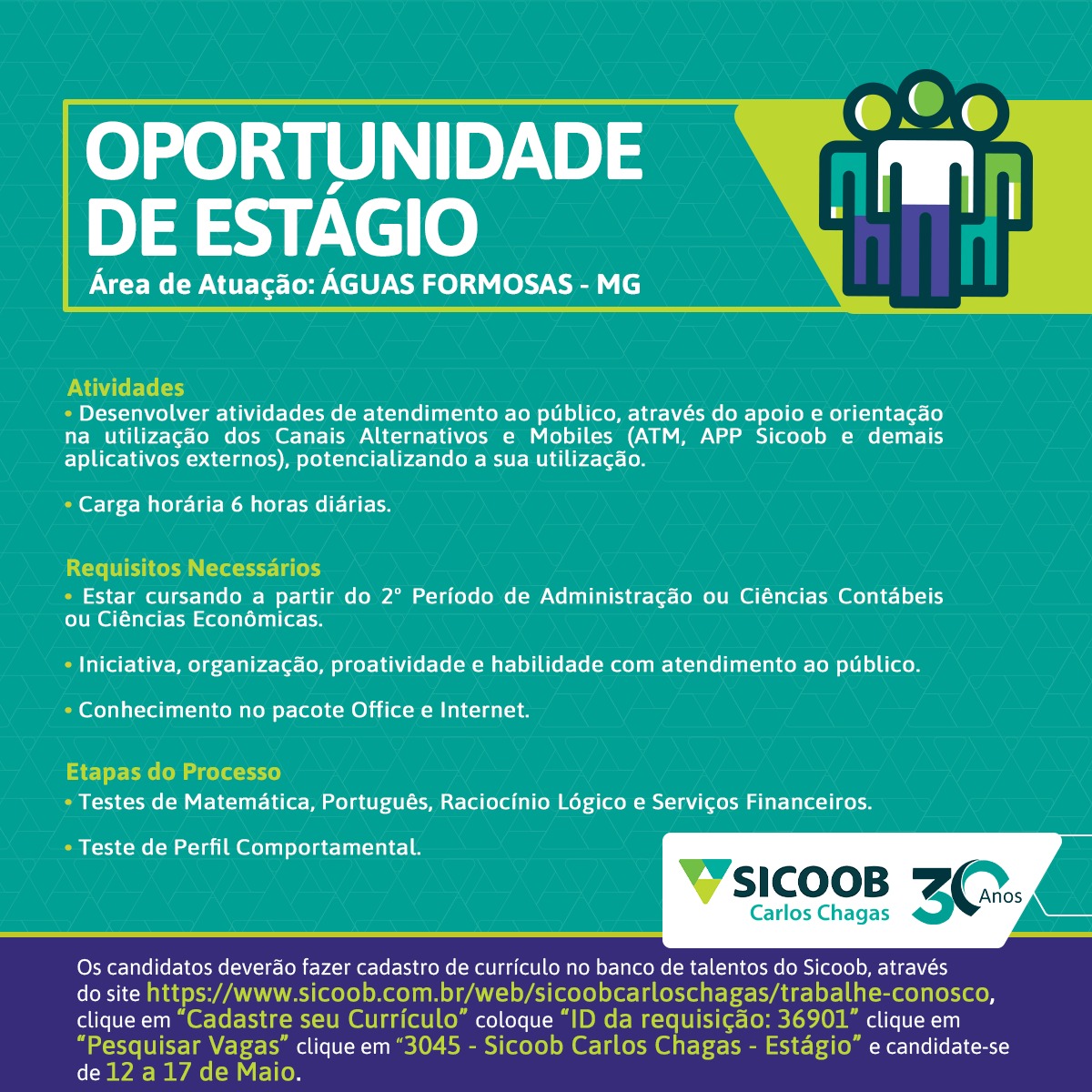 OPORTUNIDADE DE ESTÁGIO
Área de Atuação: ÁGUAS FORMOSAS - MG

Atividades
• Desenvolver atividades de atendimento ao público, através do apoio e orientação na utilização dos Canais Alternativos e Mobiles (ATM, APP Sicoob e demais aplicativos externos), potencializando a sua utilização.

• Carga horária 6 horas diárias.

Requisitos Necessários
• Estar cursando a partir do 2° Período de Administração ou Ciências Contábeis ou Ciências Econômicas.

• Iniciativa, organização, proatividade e habilidade com atendimento ao público.

• Conhecimento no pacote Office e Internet.

Etapas do Processo
• Testes de Matemática, Português, Raciocínio Lógico e Serviços Financeiros.

• Teste de Perfil Comportamental.

SICOOB
Carlos Chagas
30 Anos

Os candidatos deverão fazer cadastro de currículo no banco de talentos do Sicoob, através do site https://www.sicoob.com.br/web/sicoobcarloschagas/trabalhe-conosco, clique em "Cadastre seu Currículo" coloque "ID da requisição: 36901" clique em "Pesquisar Vagas" clique em "3045 - Sicoob Carlos Chagas - Estágio" e candidate-se de 12 a 17 de Maio.